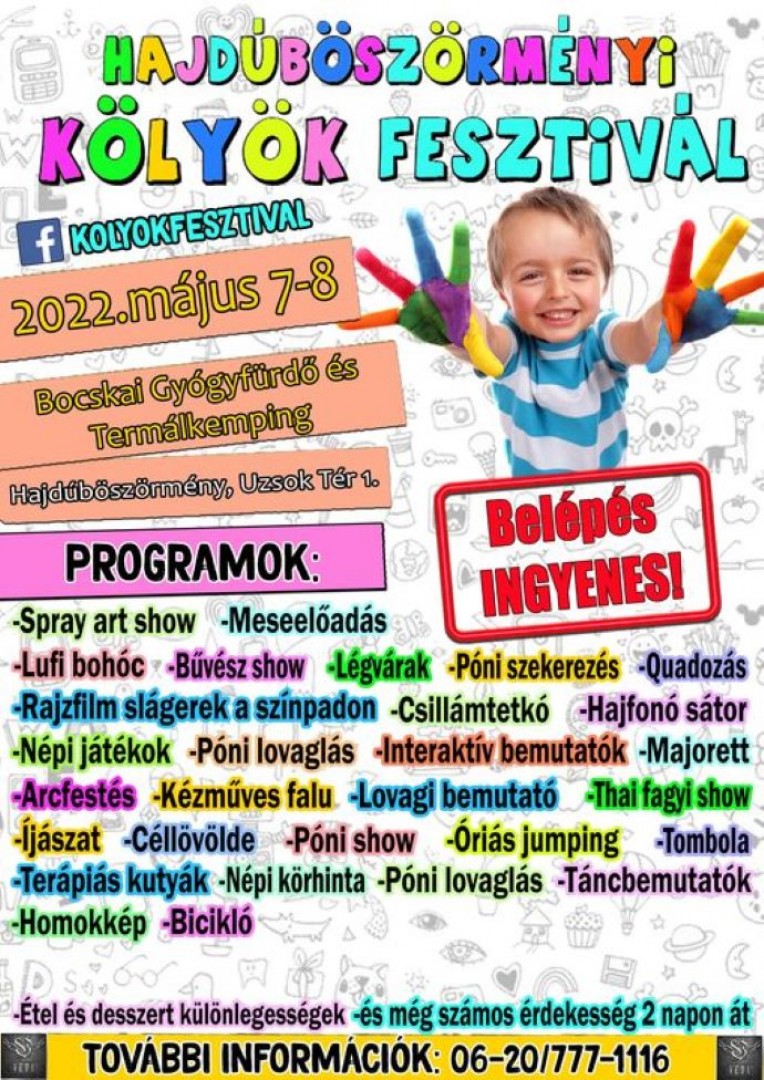 HAJDÚBÖSZÖRMÉNYI

KÖLYÖK FESZTIVÁL

KOLYOKFESZTIVAL

2022.május 7-8

Bocskai Gyógyfürdő és Termálkemping

Hajdúböszörmény, Uzsok Tér 1.

Belépés INGYENES!

PROGRAMOK:

-Spray art show -Meseelőadás
-Lufi bohóc -Bűvész show -Légvárak -Póni szekerezés -Quadozás
-Rajzfilm slágerek a színpadon -Csillámtetkó -Hajfonó sátor
-Népi játékok -Póni lovaglás -Interaktív bemutatók -Majorett
-Arcfestés -Kézműves falu -Lovagi bemutató -Thai fagyi show
-Íjászat -Céllövölde -Póni show -Óriás jumping -Tombola
-Terápiás kutyák -Népi körhinta -Póni lovaglás -Táncbemutatók
-Homokkép -Bicikló

-Étel és desszert különlegességek -és még számos érdekesség 2 napon át

TOVÁBBI INFORMÁCIÓK: 06-20/777-1116